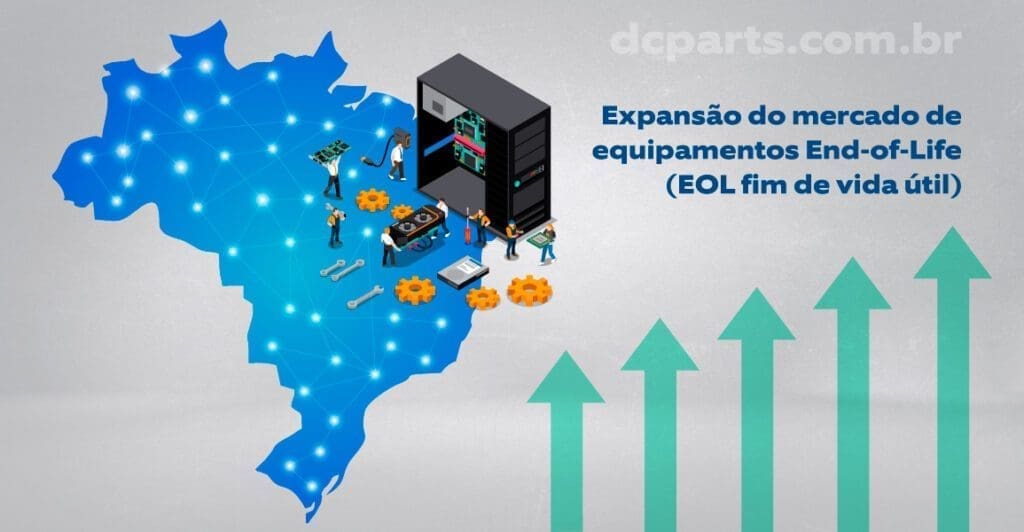 dcparts.com.br

Expansão do mercado de equipamentos End-of-Life (EOL fim de vida útil)